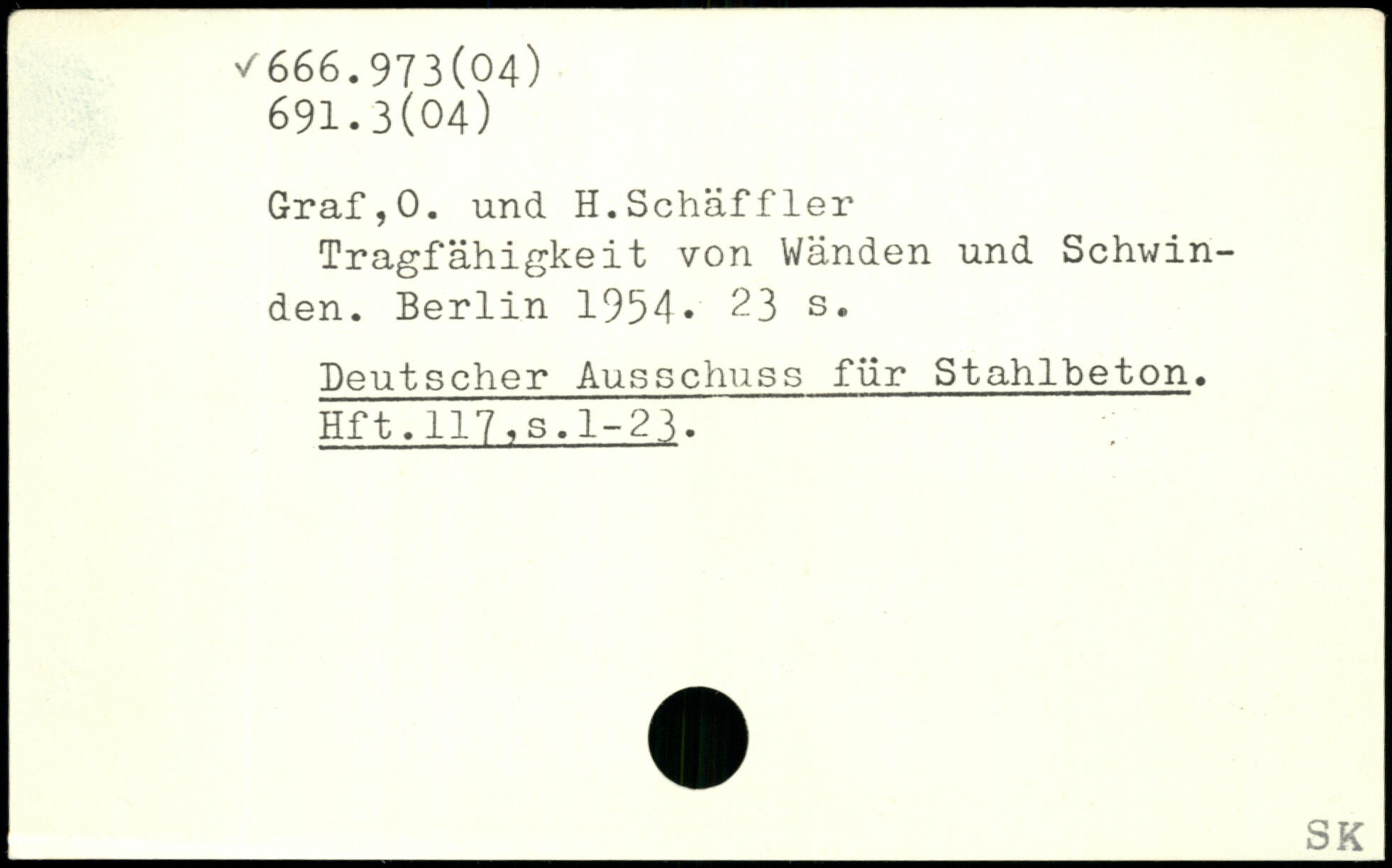 ✓666.973(04)
691.3(04)

Graf,O. und H.Schäffler

Tragfähigkeit von Wänden und Schwinden. Berlin 1954. 23 s.

Deutscher Ausschuss für Stahlbeton. Hft.117,s.1-23.

SK